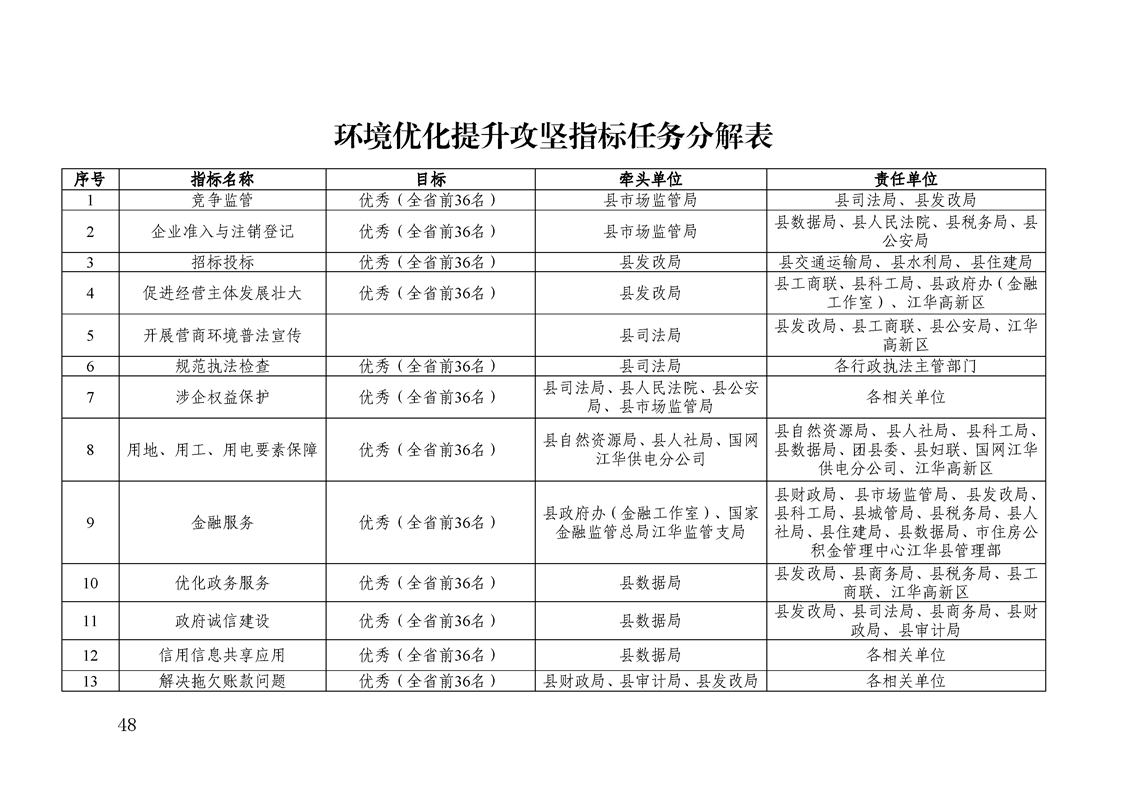 环境优化提升攻坚指标任务分解表

| 序号 | 指标名称 | 目标 | 牵头单位 | 责任单位 |
|---|---|---|---|---|
| 1 | 竞争监管 | 优秀（全省前36名） | 县市场监管局 | 县司法局、县发改局 |
| 2 | 企业准入与注销登记 | 优秀（全省前36名） | 县市场监管局 | 县数据局、县人民法院、县税务局、县公安局 |
| 3 | 招标投标 | 优秀（全省前36名） | 县发改局 | 县交通运输局、县水利局、县住建局 |
| 4 | 促进经营主体发展壮大 | 优秀（全省前36名） | 县发改局 | 县工商联、县科工局、县政府办（金融工作室）、江华高新区 |
| 5 | 开展营商环境普法宣传 |  | 县司法局 | 县发改局、县工商联、县公安局、江华高新区 |
| 6 | 规范执法检查 | 优秀（全省前36名） | 县司法局 | 各行政执法主管部门 |
| 7 | 涉企权益保护 | 优秀（全省前36名） | 县司法局、县人民法院、县公安局、县市场监管局 | 各相关单位 |
| 8 | 用地、用工、用电要素保障 | 优秀（全省前36名） | 县自然资源局、县人社局、国网江华供电分公司 | 县自然资源局、县人社局、县科工局、县数据局、团县委、县妇联、国网江华供电分公司、江华高新区 |
| 9 | 金融服务 | 优秀（全省前36名） | 县政府办（金融工作室）、国家金融监管总局江华监管支局 | 县财政局、县市场监管局、县发改局、县科工局、县城管局、县税务局、县人社局、县住建局、县数据局、市住房公积金管理中心江华县管理部 |
| 10 | 优化政务服务 | 优秀（全省前36名） | 县数据局 | 县发改局、县商务局、县税务局、县工商联、江华高新区 |
| 11 | 政府诚信建设 | 优秀（全省前36名） | 县数据局 | 县发改局、县司法局、县商务局、县财政局、县审计局 |
| 12 | 信用信息共享应用 | 优秀（全省前36名） | 县数据局 | 各相关单位 |
| 13 | 解决拖欠账款问题 | 优秀（全省前36名） | 县财政局、县审计局、县发改局 | 各相关单位 |

48